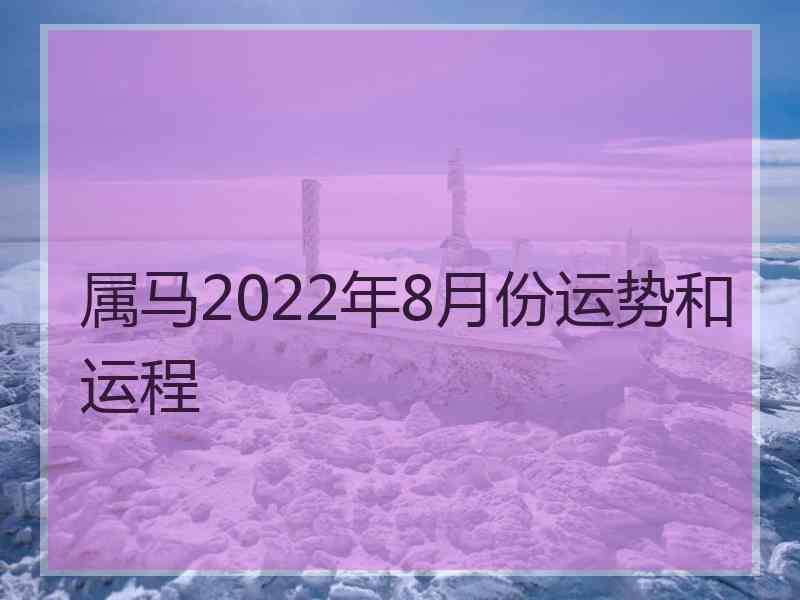 属马2022年8月份运势和运程